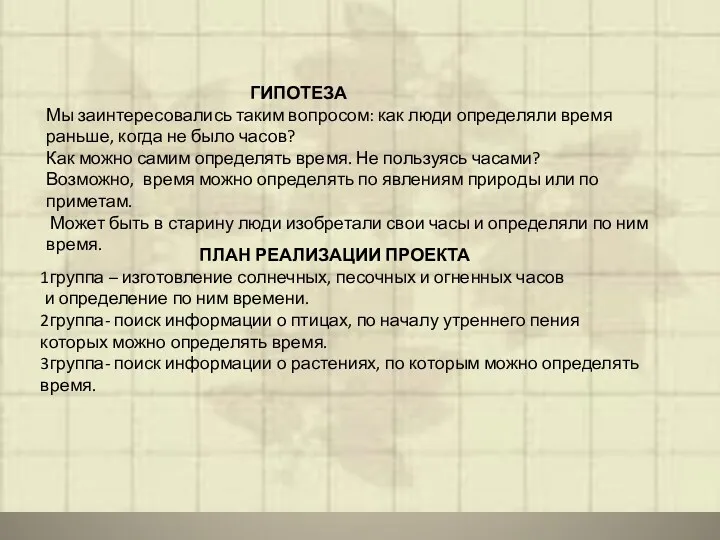 ГИПОТЕЗА
Мы заинтересовались таким вопросом: как люди определяли время раньше, когда не было часов?
Как можно самим определять время. Не пользуясь часами?
Возможно, время можно определять по явлениям природы или по приметам.
Может быть в старину люди изобретали свои часы и определяли по ним время.

ПЛАН РЕАЛИЗАЦИИ ПРОЕКТА
1группа – изготовление солнечных, песочных и огненных часов и определение по ним времени.
2группа- поиск информации о птицах, по началу утреннего пения которых можно определять время.
3группа- поиск информации о растениях, по которым можно определять время.